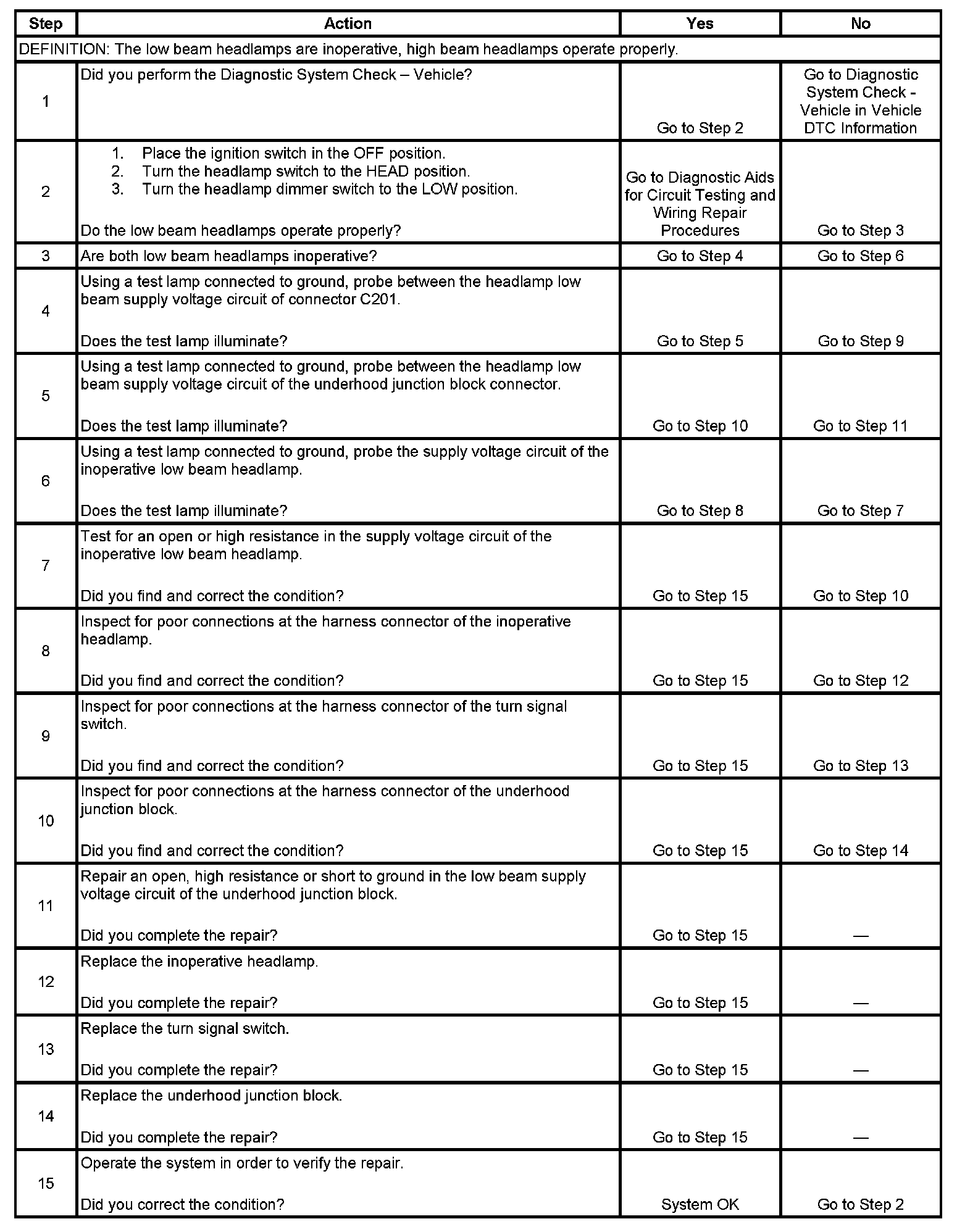 | Step | Action | Yes | No |
|---|---|---|---|
| DEFINITION: The low beam headlamps are inoperative, high beam headlamps operate properly. | | | |
| 1 | Did you perform the Diagnostic System Check – Vehicle? | Go to Step 2 | Go to Diagnostic System Check - Vehicle in Vehicle DTC Information |
| 2 | 1. Place the ignition switch in the OFF position. 2. Turn the headlamp switch to the HEAD position. 3. Turn the headlamp dimmer switch to the LOW position. Do the low beam headlamps operate properly? | Go to Diagnostic Aids for Circuit Testing and Wiring Repair Procedures | Go to Step 3 |
| 3 | Are both low beam headlamps inoperative? | Go to Step 4 | Go to Step 6 |
| 4 | Using a test lamp connected to ground, probe between the headlamp low beam supply voltage circuit of connector C201. Does the test lamp illuminate? | Go to Step 5 | Go to Step 9 |
| 5 | Using a test lamp connected to ground, probe between the headlamp low beam supply voltage circuit of the underhood junction block connector. Does the test lamp illuminate? | Go to Step 10 | Go to Step 11 |
| 6 | Using a test lamp connected to ground, probe the supply voltage circuit of the inoperative low beam headlamp. Does the test lamp illuminate? | Go to Step 8 | Go to Step 7 |
| 7 | Test for an open or high resistance in the supply voltage circuit of the inoperative low beam headlamp. Did you find and correct the condition? | Go to Step 15 | Go to Step 10 |
| 8 | Inspect for poor connections at the harness connector of the inoperative headlamp. Did you find and correct the condition? | Go to Step 15 | Go to Step 12 |
| 9 | Inspect for poor connections at the harness connector of the turn signal switch. Did you find and correct the condition? | Go to Step 15 | Go to Step 13 |
| 10 | Inspect for poor connections at the harness connector of the underhood junction block. Did you find and correct the condition? | Go to Step 15 | Go to Step 14 |
| 11 | Repair an open, high resistance or short to ground in the low beam supply voltage circuit of the underhood junction block. Did you complete the repair? | Go to Step 15 | — |
| 12 | Replace the inoperative headlamp. Did you complete the repair? | Go to Step 15 | — |
| 13 | Replace the turn signal switch. Did you complete the repair? | Go to Step 15 | — |
| 14 | Replace the underhood junction block. Did you complete the repair? | Go to Step 15 | — |
| 15 | Operate the system in order to verify the repair. Did you correct the condition? | System OK | Go to Step 2 |